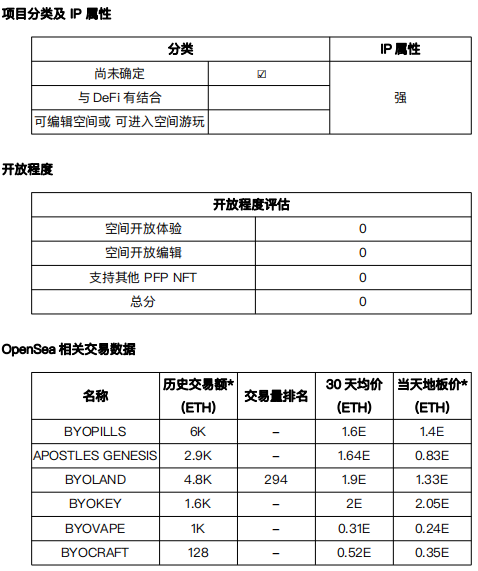 项目分类及 IP 属性

| 分类 | | IP 属性 |
|---|---|---|
| 尚未确定 | ☑ | 强 |
| 与 DeFi 有结合 | | |
| 可编辑空间或 可进入空间游玩 | | |

开放程度

| 开放程度评估 | |
|---|---|
| 空间开放体验 | 0 |
| 空间开放编辑 | 0 |
| 支持其他 PFP NFT | 0 |
| 总分 | 0 |

OpenSea 相关交易数据

| 名称 | 历史交易额* (ETH) | 交易量排名 | 30 天均价 (ETH) | 当天地板价* (ETH) |
|---|---|---|---|---|
| BYOPILLS | 6K | – | 1.6E | 1.4E |
| APOSTLES GENESIS | 2.9K | – | 1.64E | 0.83E |
| BYOLAND | 4.8K | 294 | 1.9E | 1.33E |
| BYOKEY | 1.6K | – | 2E | 2.05E |
| BYOVAPE | 1K | – | 0.31E | 0.24E |
| BYOCRAFT | 128 | – | 0.52E | 0.35E |